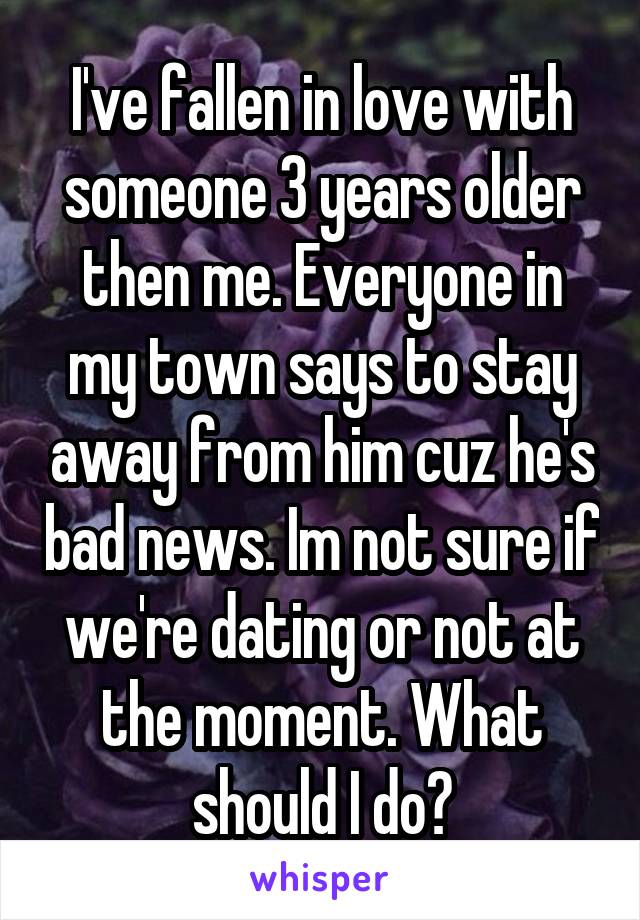 I've fallen in love with someone 3 years older then me. Everyone in my town says to stay away from him cuz he's bad news. Im not sure if we're dating or not at the moment. What should I do?

whisper